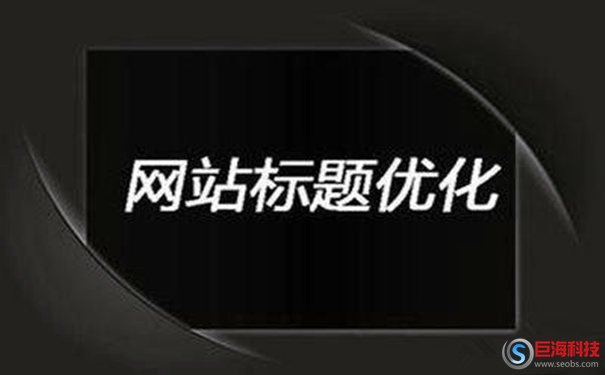 网站标题优化

巨海科技
www.seobs.com